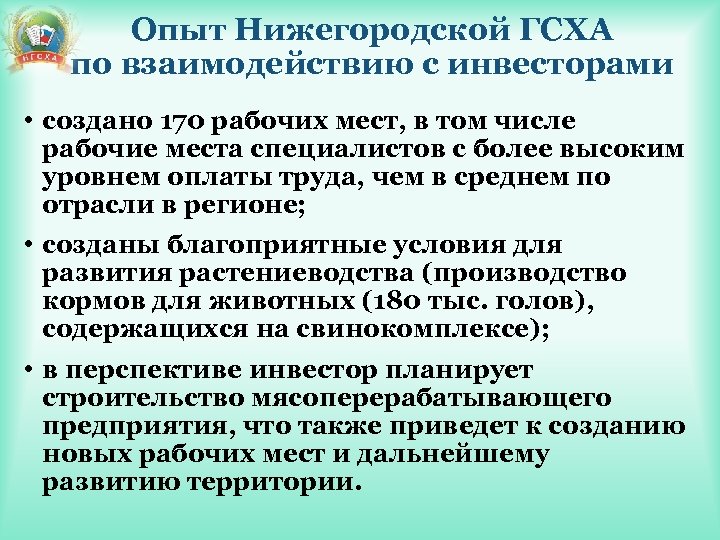 НГСХА

Опыт Нижегородской ГСХА по взаимодействию с инвесторами

• создано 170 рабочих мест, в том числе рабочие места специалистов с более высоким уровнем оплаты труда, чем в среднем по отрасли в регионе;

• созданы благоприятные условия для развития растениеводства (производство кормов для животных (180 тыс. голов), содержащихся на свинокомплексе);

• в перспективе инвестор планирует строительство мясоперерабатывающего предприятия, что также приведет к созданию новых рабочих мест и дальнейшему развитию территории.